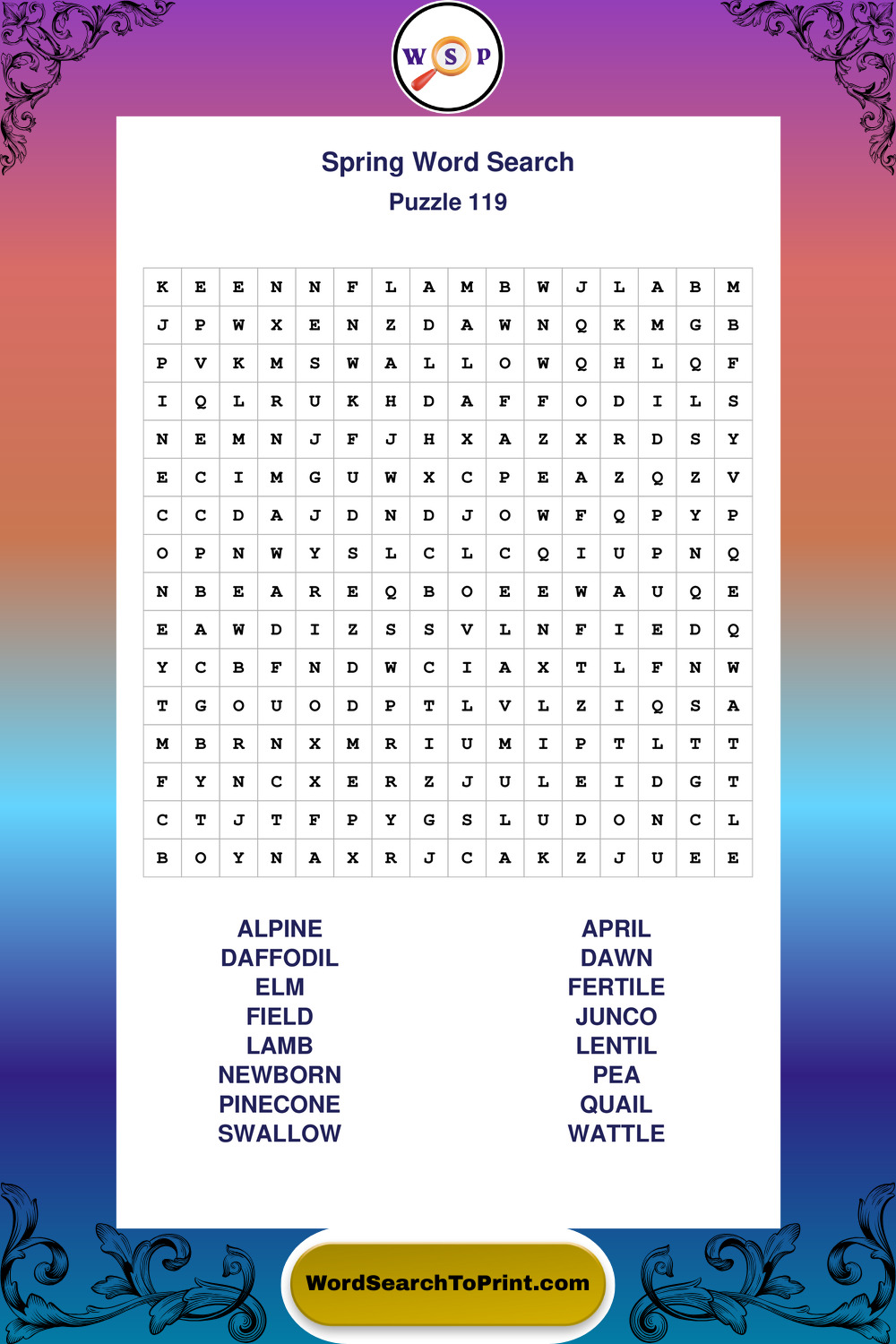 W S P

Spring Word Search
Puzzle 119

| K | E | E | N | N | F | L | A | M | B | W | J | L | A | B | M |
|---|---|---|---|---|---|---|---|---|---|---|---|---|---|---|---|
| J | P | W | X | E | N | Z | D | A | W | N | Q | K | M | G | B |
| P | V | K | M | S | W | A | L | L | O | W | Q | H | L | Q | F |
| I | Q | L | R | U | K | H | D | A | F | F | O | D | I | L | S |
| N | E | M | N | J | F | J | H | X | A | Z | X | R | D | S | Y |
| E | C | I | M | G | U | W | X | C | P | E | A | Z | Q | Z | V |
| C | C | D | A | J | D | N | D | J | O | W | F | Q | P | Y | P |
| O | P | N | W | Y | S | L | C | L | C | Q | I | U | P | N | Q |
| N | B | E | A | R | E | Q | B | O | E | E | W | A | U | Q | E |
| E | A | W | D | I | Z | S | S | V | L | N | F | I | E | D | Q |
| Y | C | B | F | N | D | W | C | I | A | X | T | L | F | N | W |
| T | G | O | U | O | D | P | T | L | V | L | Z | I | Q | S | A |
| M | B | R | N | X | M | R | I | U | M | I | P | T | L | T | T |
| F | Y | N | C | X | E | R | Z | J | U | L | E | I | D | G | T |
| C | T | J | T | F | P | Y | G | S | L | U | D | O | N | C | L |
| B | O | Y | N | A | X | R | J | C | A | K | Z | J | U | E | E |

ALPINE
DAFFODIL
ELM
FIELD
LAMB
NEWBORN
PINECONE
SWALLOW

APRIL
DAWN
FERTILE
JUNCO
LENTIL
PEA
QUAIL
WATTLE

WordSearchToPrint.com